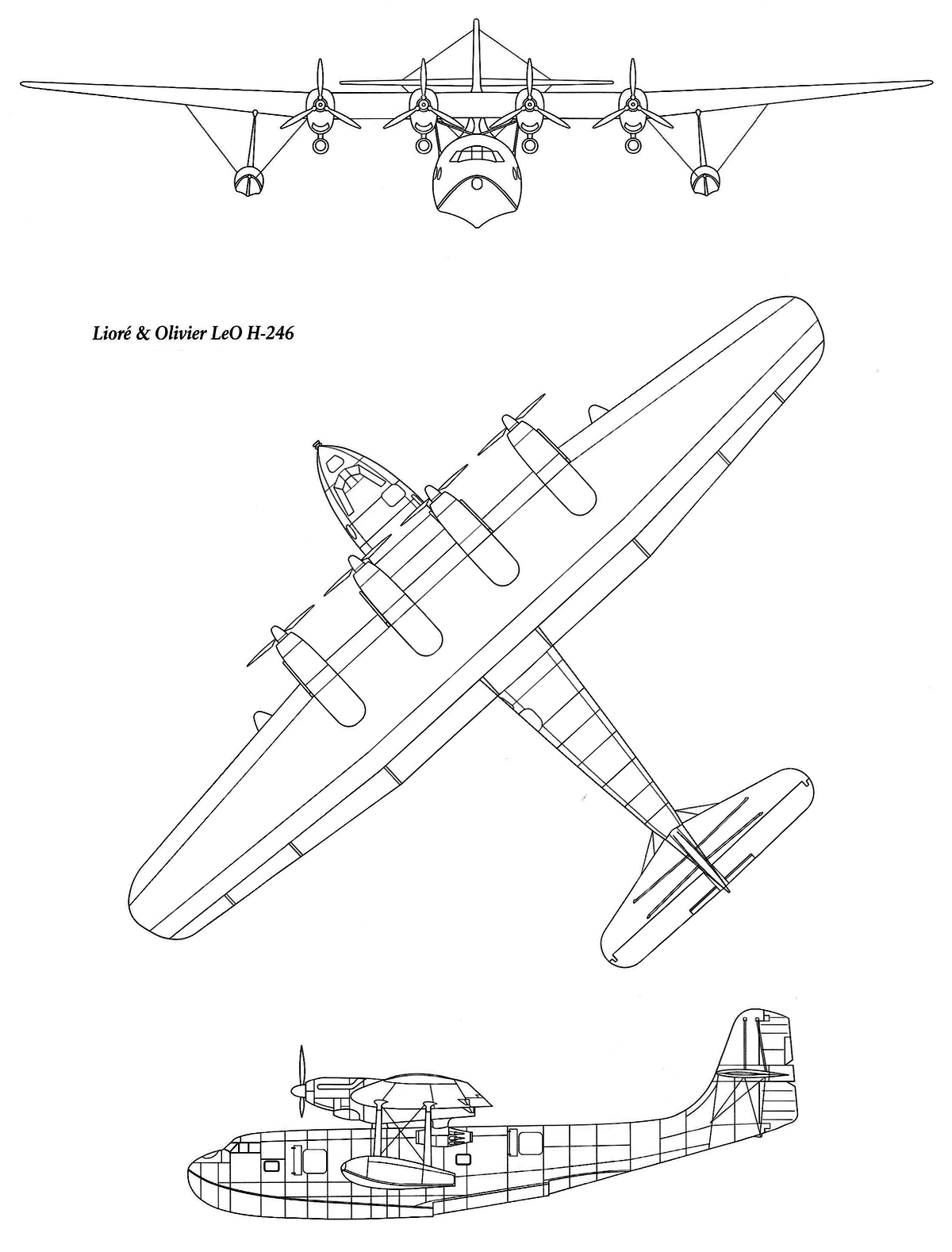 Lioré & Olivier LeO H-246